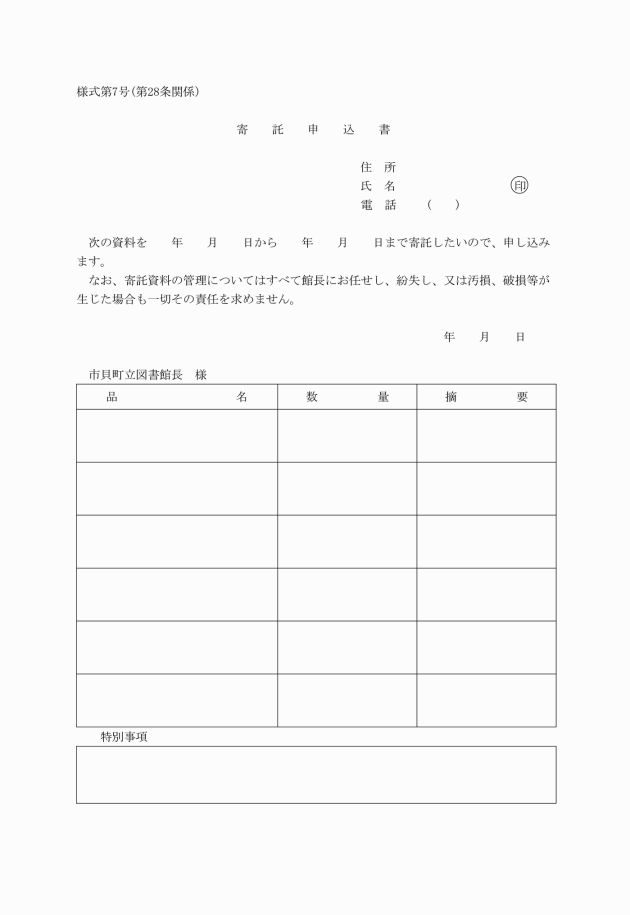 様式第7号(第28条関係)

寄　託　申　込　書

住　所
氏　名　　　　　　㊞
電　話　（　）

次の資料を　年　月　日から　年　月　日まで寄託したいので、申し込みます。
なお、寄託資料の管理についてはすべて館長にお任せし、紛失し、又は汚損、破損等が生じた場合も一切その責任を求めません。

年　月　日

市貝町立図書館長　様

| 品　名 | 数　量 | 摘　要 |
|---|---|---|
| | | |
| | | |
| | | |
| | | |
| | | |
| | | |

特別事項